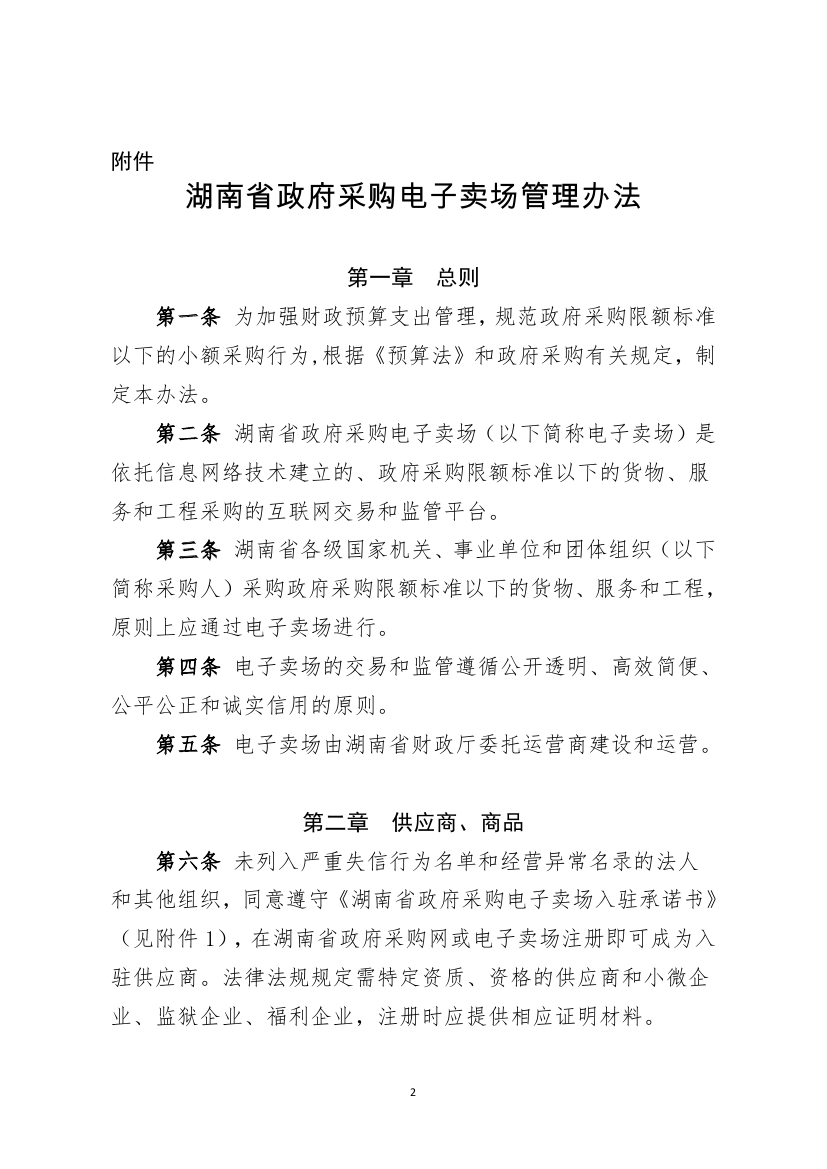 附件

湖南省政府采购电子卖场管理办法

第一章　总则

第一条 为加强财政预算支出管理，规范政府采购限额标准以下的小额采购行为，根据《预算法》和政府采购有关规定，制定本办法。

第二条 湖南省政府采购电子卖场（以下简称电子卖场）是依托信息网络技术建立的、政府采购限额标准以下的货物、服务和工程采购的互联网交易和监管平台。

第三条 湖南省各级国家机关、事业单位和团体组织（以下简称采购人）采购政府采购限额标准以下的货物、服务和工程，原则上应通过电子卖场进行。

第四条 电子卖场的交易和监管遵循公开透明、高效简便、公平公正和诚实信用的原则。

第五条 电子卖场由湖南省财政厅委托运营商建设和运营。

第二章　供应商、商品

第六条 未列入严重失信行为名单和经营异常名录的法人和其他组织，同意遵守《湖南省政府采购电子卖场入驻承诺书》（见附件 1），在湖南省政府采购网或电子卖场注册即可成为入驻供应商。法律法规规定需特定资质、资格的供应商和小微企业、监狱企业、福利企业，注册时应提供相应证明材料。

2